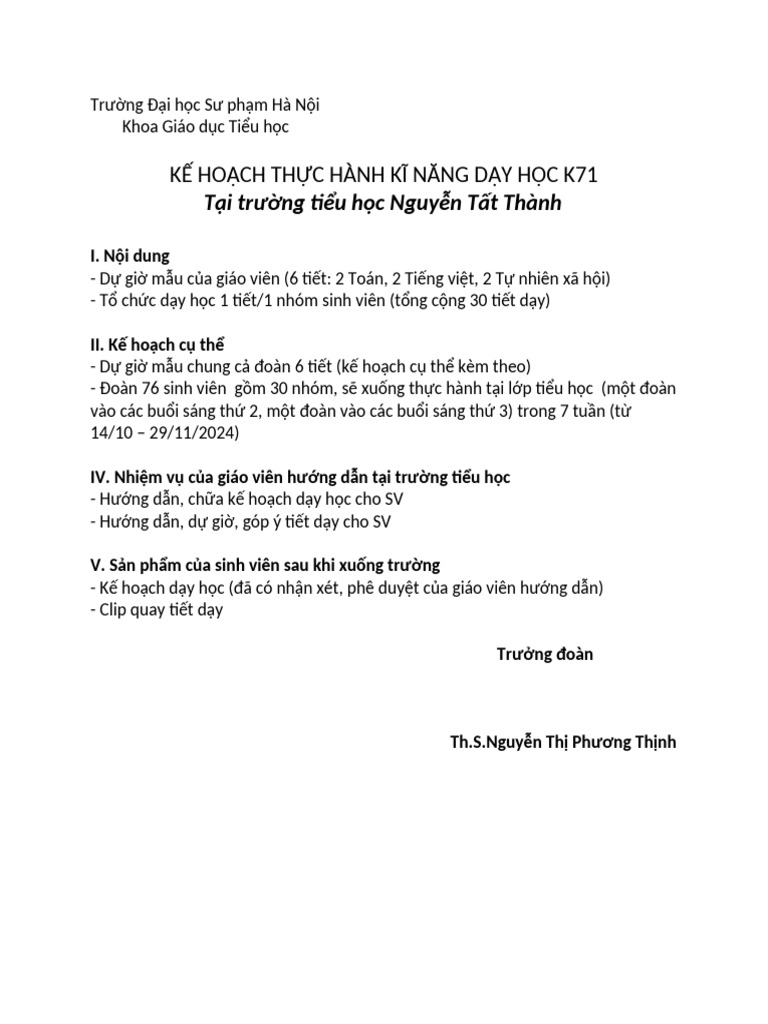 Trường Đại học Sư phạm Hà Nội
Khoa Giáo dục Tiểu học

KẾ HOẠCH THỰC HÀNH KĨ NĂNG DẠY HỌC K71
Tại trường tiểu học Nguyễn Tất Thành

I. Nội dung
- Dự giờ mẫu của giáo viên (6 tiết: 2 Toán, 2 Tiếng việt, 2 Tự nhiên xã hội)
- Tổ chức dạy học 1 tiết/1 nhóm sinh viên (tổng cộng 30 tiết dạy)

II. Kế hoạch cụ thể
- Dự giờ mẫu chung cả đoàn 6 tiết (kế hoạch cụ thể kèm theo)
- Đoàn 76 sinh viên gồm 30 nhóm, sẽ xuống thực hành tại lớp tiểu học (một đoàn vào các buổi sáng thứ 2, một đoàn vào các buổi sáng thứ 3) trong 7 tuần (từ 14/10 – 29/11/2024)

IV. Nhiệm vụ của giáo viên hướng dẫn tại trường tiểu học
- Hướng dẫn, chữa kế hoạch dạy học cho SV
- Hướng dẫn, dự giờ, góp ý tiết dạy cho SV

V. Sản phẩm của sinh viên sau khi xuống trường
- Kế hoạch dạy học (đã có nhận xét, phê duyệt của giáo viên hướng dẫn)
- Clip quay tiết dạy

Trưởng đoàn

Th.S.Nguyễn Thị Phương Thịnh